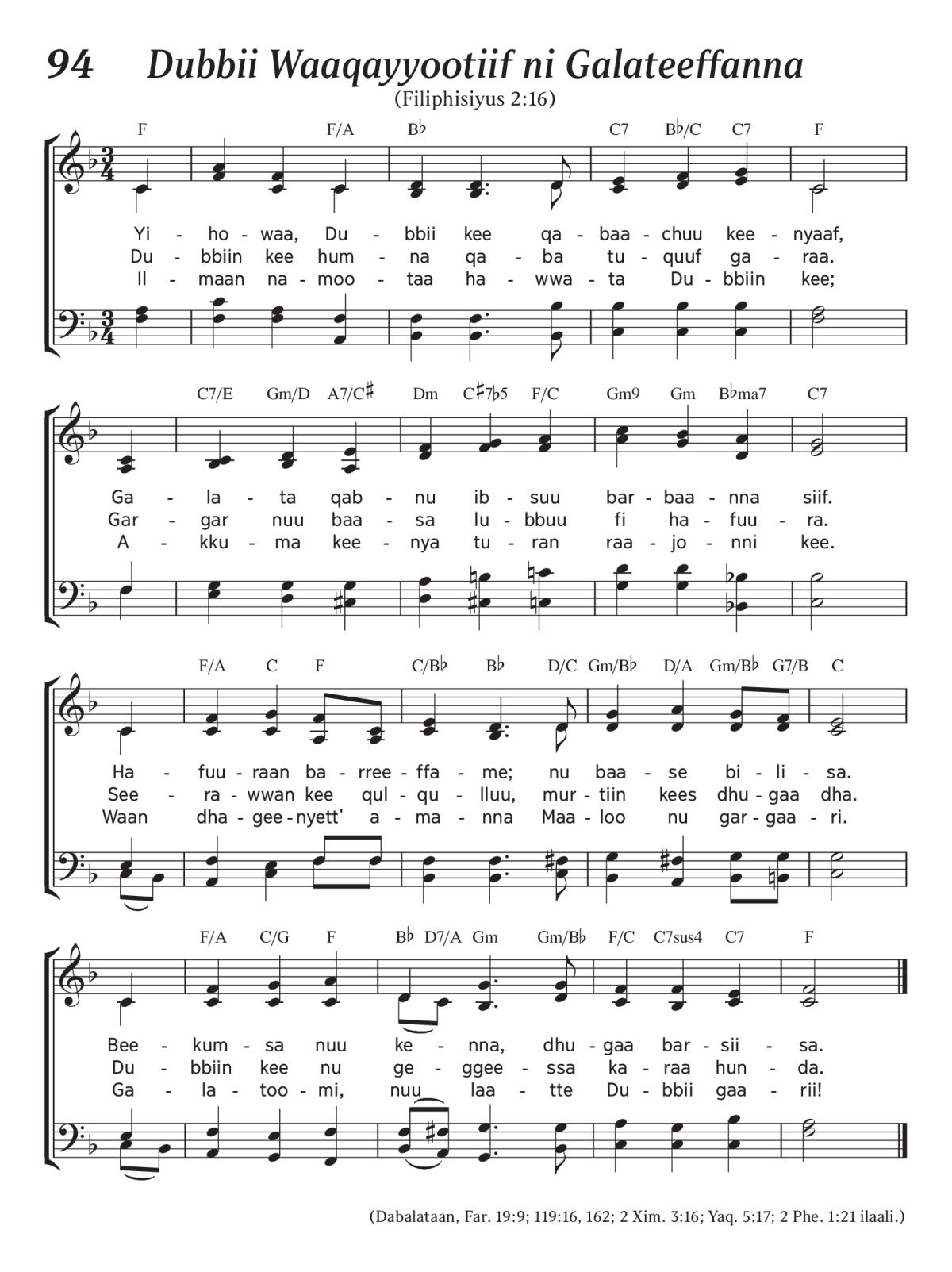 94 Dubbii Waaqayyootiif ni Galateeffanna

(Filiphisiyus 2:16)

F F/A B♭ C7 B♭/C C7 F

Yi - ho - waa, Du - bbii kee qa - baa - chuu kee - nyaaf,
Du - bbiin kee hum - na qa - ba tu - quuf ga - raa.
Il - maan na - moo - taa ha - wwa - ta Du - bbiin kee;

C7/E Gm/D A7/C♯ Dm C♯7♭5 F/C Gm9 Gm B♭ma7 C7

Ga - la - ta qab - nu ib - suu bar - baa - nna siif.
Gar - gar nuu baa - sa lu - bbuu fi ha - fuu - ra.
A - kku - ma kee - nya tu - ran raa - jo - nni kee.

F/A C F C/B♭ B♭ D/C Gm/B♭ D/A Gm/B♭ G7/B C

Ha - fuu - raan ba - rree - ffa - me; nu baa - se bi - li - sa.
See - ra - wwan kee qul - qu - lluu, mur - tiin kees dhu - gaa dha.
Waan dha - gee - nyett' a - ma - nna Maa - loo nu gar - gaa - ri.

F/A C/G F B♭ D7/A Gm Gm/B♭ F/C C7sus4 C7 F

Bee - kum - sa nuu ke - nna, dhu - gaa bar - sii - sa.
Du - bbiin kee nu ge - ggee - ssa ka - raa hun - da.
Ga - la - too - mi, nuu laa - tte Du - bbii gaa - rii!

(Dabalataan, Far. 19:9; 119:16, 162; 2 Xim. 3:16; Yaq. 5:17; 2 Phe. 1:21 ilaali.)